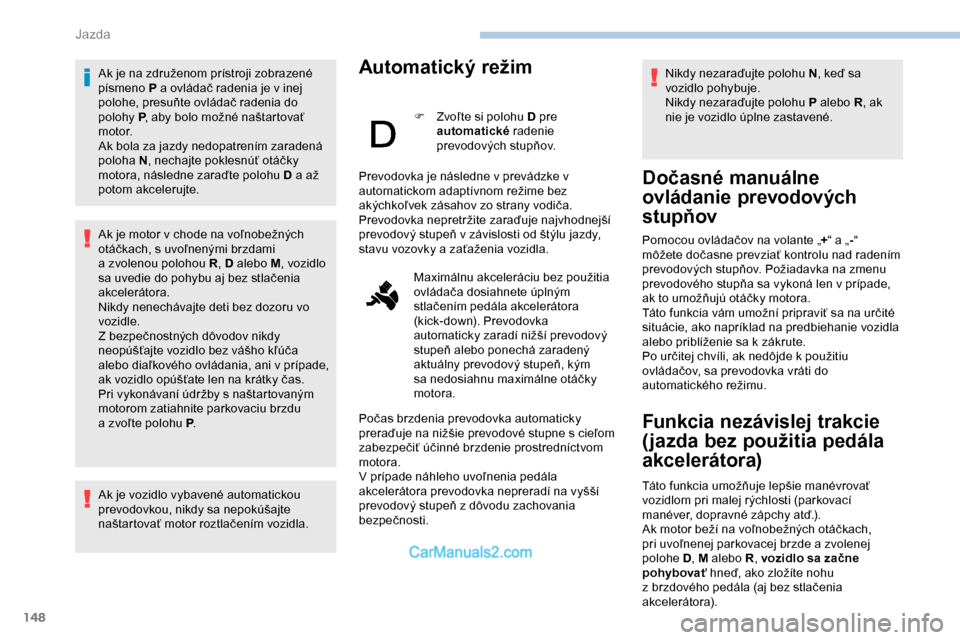 Jazda

Ak je na združenom prístroji zobrazené písmeno **P** a ovládač radenia je v inej polohe, presuňte ovládač radenia do polohy **P**, aby bolo možné naštartovať motor.
Ak bola za jazdy nedopatrením zaradená poloha **N**, nechajte poklesnúť otáčky motora, následne zaraďte polohu **D** a až potom akcelerujte.

Ak je motor v chode na voľnobežných otáčkach, s uvoľnenými brzdami a zvolenou polohou **R**, **D** alebo **M**, vozidlo sa uvedie do pohybu aj bez stlačenia akcelerátora.
Nikdy nenechávajte deti bez dozoru vo vozidle.
Z bezpečnostných dôvodov nikdy neopúšťajte vozidlo bez vášho kľúča alebo diaľkového ovládania, ani v prípade, ak vozidlo opúšťate len na krátky čas.
Pri vykonávaní údržby s naštartovaným motorom zatiahnite parkovaciu brzdu a zvoľte polohu **P**.

Ak je vozidlo vybavené automatickou prevodovkou, nikdy sa nepokúšajte naštartovať motor roztlačením vozidla.

Automatický režim

D

Zvoľte si polohu **D** pre **automatické** radenie prevodových stupňov.

Prevodovka je následne v prevádzke v automatickom adaptívnom režime bez akýchkoľvek zásahov zo strany vodiča.
Prevodovka nepretržite zaraďuje najvhodnejší prevodový stupeň v závislosti od štýlu jazdy, stavu vozovky a zaťaženia vozidla.

Maximálnu akceleráciu bez použitia ovládača dosiahnete úplným stlačením pedála akcelerátora (kick-down). Prevodovka automaticky zaradí nižší prevodový stupeň alebo ponechá zaradený aktuálny prevodový stupeň, kým sa nedosiahnu maximálne otáčky motora.

Počas brzdenia prevodovka automaticky preraďuje na nižšie prevodové stupne s cieľom zabezpečiť účinné brzdenie prostredníctvom motora.
V prípade náhleho uvoľnenia pedála akcelerátora prevodovka nepreradí na vyšší prevodový stupeň z dôvodu zachovania bezpečnosti.

CarManuals2.com

Nikdy nezaraďujte polohu **N**, keď sa vozidlo pohybuje.
Nikdy nezaraďujte polohu **P** alebo **R**, ak nie je vozidlo úplne zastavené.

Dočasné manuálne ovládanie prevodových stupňov

Pomocou ovládačov na volante „**+**“ a „**-**“ môžete dočasne prevziať kontrolu nad radením prevodových stupňov. Požiadavka na zmenu prevodového stupňa sa vykoná len v prípade, ak to umožňujú otáčky motora.
Táto funkcia vám umožní pripraviť sa na určité situácie, ako napríklad na predbiehanie vozidla alebo priblíženie sa k zákrute.
Po určitej chvíli, ak nedôjde k použitiu ovládačov, sa prevodovka vráti do automatického režimu.

Funkcia nezávislej trakcie (jazda bez použitia pedála akcelerátora)

Táto funkcia umožňuje lepšie manévrovať vozidlom pri malej rýchlosti (parkovací manéver, dopravné zápchy atď.).
Ak motor beží na voľnobežných otáčkach, pri uvoľnenej parkovacej brzde a zvolenej polohe **D**, **M** alebo **R**, **vozidlo sa začne pohybovať** hneď, ako zložíte nohu z brzdového pedála (aj bez stlačenia akcelerátora).

148

carmanualsonline.info